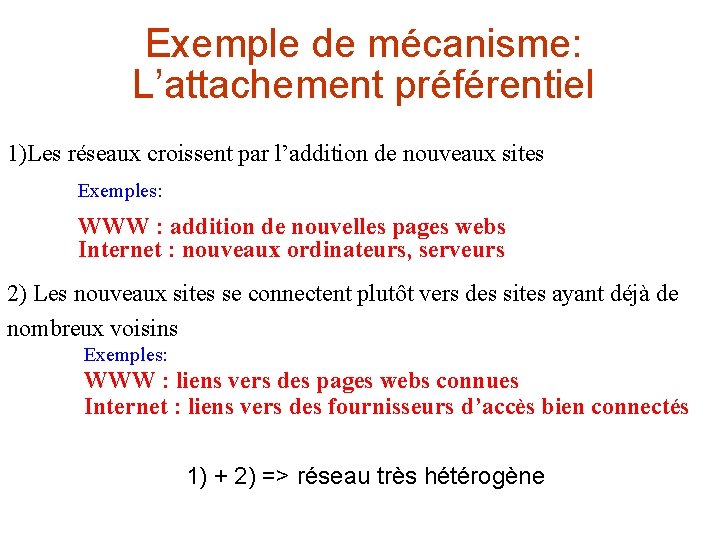 Exemple de mécanisme:
L’attachement préférentiel

1)Les réseaux croissent par l’addition de nouveaux sites

Exemples:

WWW : addition de nouvelles pages webs
Internet : nouveaux ordinateurs, serveurs

2) Les nouveaux sites se connectent plutôt vers des sites ayant déjà de nombreux voisins

Exemples:
WWW : liens vers des pages webs connues
Internet : liens vers des fournisseurs d’accès bien connectés

1) + 2) => réseau très hétérogène